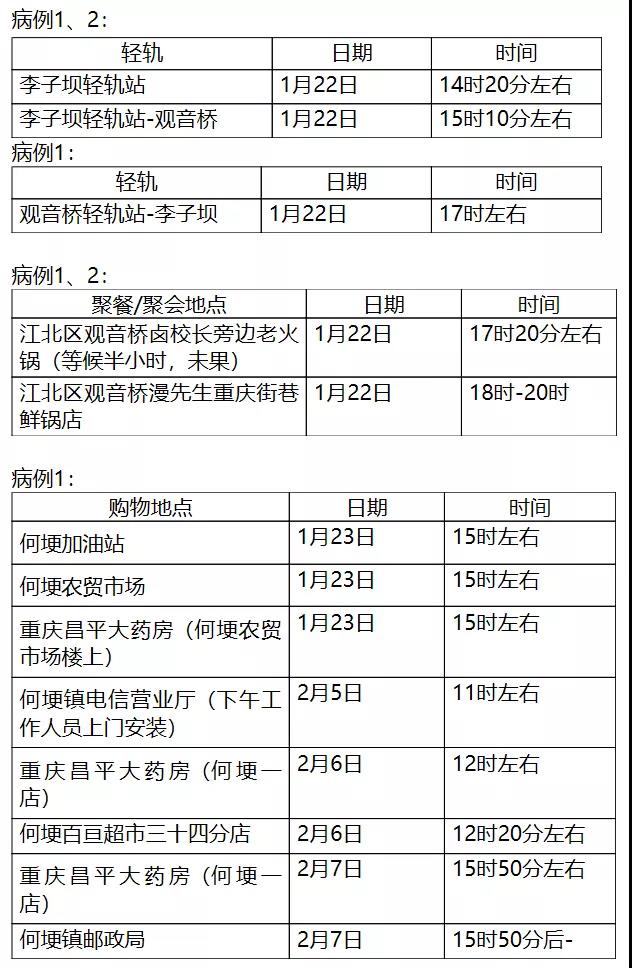 病例1、2：

| 轻轨 | 日期 | 时间 |
|---|---|---|
| 李子坝轻轨站 | 1月22日 | 14时20分左右 |
| 李子坝轻轨站-观音桥 | 1月22日 | 15时10分左右 |

病例1：

| 轻轨 | 日期 | 时间 |
|---|---|---|
| 观音桥轻轨站-李子坝 | 1月22日 | 17时左右 |

病例1、2：

| 聚餐/聚会地点 | 日期 | 时间 |
|---|---|---|
| 江北区观音桥卤校长旁边老火锅（等候半小时，未果） | 1月22日 | 17时20分左右 |
| 江北区观音桥漫先生重庆街巷鲜锅店 | 1月22日 | 18时-20时 |

病例1：

| 购物地点 | 日期 | 时间 |
|---|---|---|
| 何埂加油站 | 1月23日 | 15时左右 |
| 何埂农贸市场 | 1月23日 | 15时左右 |
| 重庆昌平大药房（何埂农贸市场楼上） | 1月23日 | 15时左右 |
| 何埂镇电信营业厅（下午工作人员上门安装） | 2月5日 | 11时左右 |
| 重庆昌平大药房（何埂一店） | 2月6日 | 12时左右 |
| 何埂百亘超市三十四分店 | 2月6日 | 12时20分左右 |
| 重庆昌平大药房（何埂一店） | 2月7日 | 15时50分左右 |
| 何埂镇邮政局 | 2月7日 | 15时50分后- |